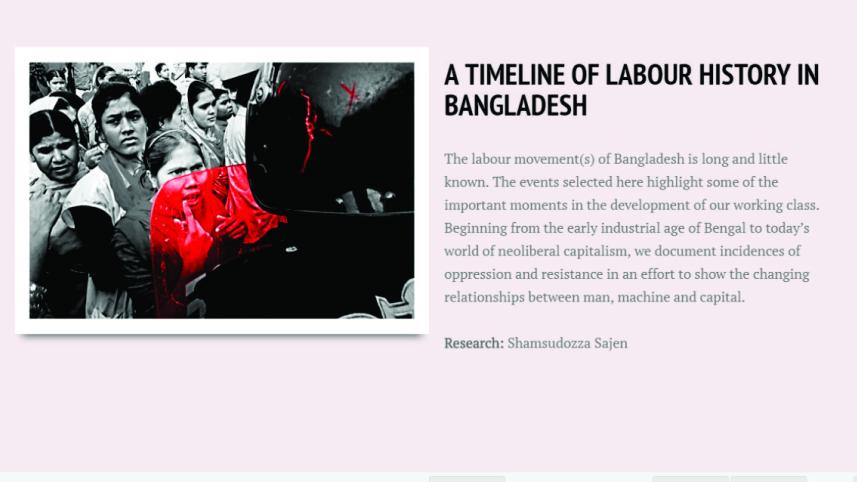 A TIMELINE OF LABOUR HISTORY IN BANGLADESH

The labour movement(s) of Bangladesh is long and little known. The events selected here highlight some of the important moments in the development of our working class. Beginning from the early industrial age of Bengal to today's world of neoliberal capitalism, we document incidences of oppression and resistance in an effort to show the changing relationships between man, machine and capital.

Research: Shamsudozza Sajen